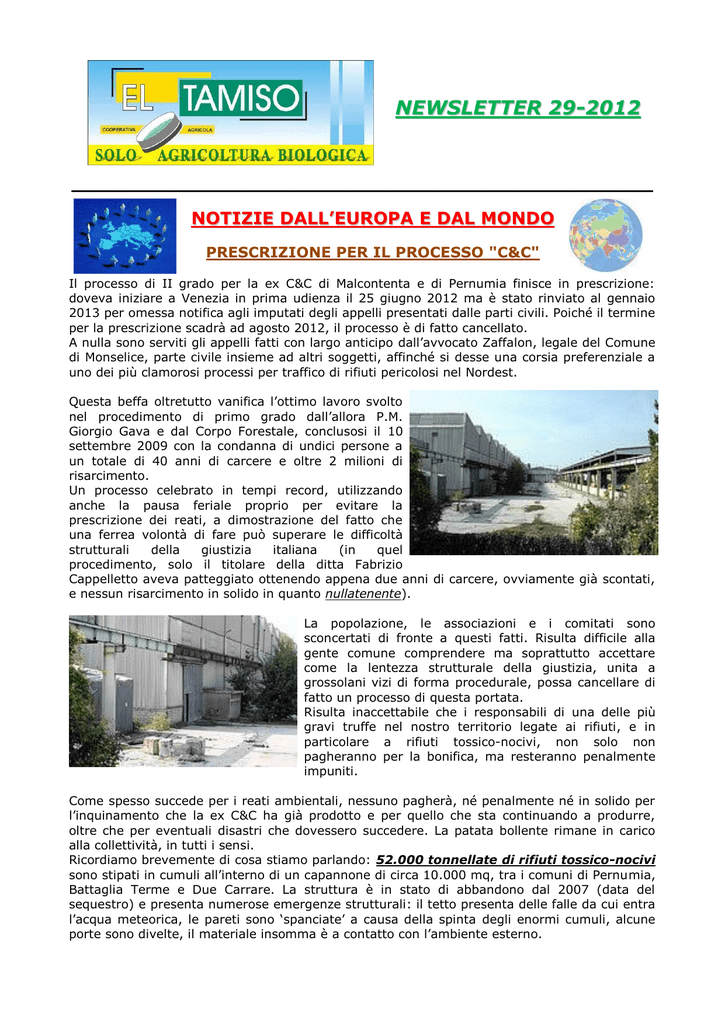 EL TAMISO
COOPERATIVA AGRICOLA
SOLO AGRICOLTURA BIOLOGICA

NEWSLETTER 29-2012

NOTIZIE DALL'EUROPA E DAL MONDO

PRESCRIZIONE PER IL PROCESSO "C&C"

Il processo di II grado per la ex C&C di Malcontenta e di Pernumia finisce in prescrizione: doveva iniziare a Venezia in prima udienza il 25 giugno 2012 ma è stato rinviato al gennaio 2013 per omessa notifica agli imputati degli appelli presentati dalle parti civili. Poiché il termine per la prescrizione scadrà ad agosto 2012, il processo è di fatto cancellato.
A nulla sono serviti gli appelli fatti con largo anticipo dall'avvocato Zaffalon, legale del Comune di Monselice, parte civile insieme ad altri soggetti, affinché si desse una corsia preferenziale a uno dei più clamorosi processi per traffico di rifiuti pericolosi nel Nordest.

Questa beffa oltretutto vanifica l'ottimo lavoro svolto nel procedimento di primo grado dall'allora P.M. Giorgio Gava e dal Corpo Forestale, conclusosi il 10 settembre 2009 con la condanna di undici persone a un totale di 40 anni di carcere e oltre 2 milioni di risarcimento.
Un processo celebrato in tempi record, utilizzando anche la pausa feriale proprio per evitare la prescrizione dei reati, a dimostrazione del fatto che una ferrea volontà di fare può superare le difficoltà strutturali della giustizia italiana (in quel procedimento, solo il titolare della ditta Fabrizio Cappelletto aveva patteggiato ottenendo appena due anni di carcere, ovviamente già scontati, e nessun risarcimento in solido in quanto nullatenente).

La popolazione, le associazioni e i comitati sono sconcertati di fronte a questi fatti. Risulta difficile alla gente comune comprendere ma soprattutto accettare come la lentezza strutturale della giustizia, unita a grossolani vizi di forma procedurale, possa cancellare di fatto un processo di questa portata.
Risulta inaccettabile che i responsabili di una delle più gravi truffe nel nostro territorio legate ai rifiuti, e in particolare a rifiuti tossico-nocivi, non solo non pagheranno per la bonifica, ma resteranno penalmente impuniti.

Come spesso succede per i reati ambientali, nessuno pagherà, né penalmente né in solido per l'inquinamento che la ex C&C ha già prodotto e per quello che sta continuando a produrre, oltre che per eventuali disastri che dovessero succedere. La patata bollente rimane in carico alla collettività, in tutti i sensi.
Ricordiamo brevemente di cosa stiamo parlando: 52.000 tonnellate di rifiuti tossico-nocivi sono stipati in cumuli all'interno di un capannone di circa 10.000 mq, tra i comuni di Pernumia, Battaglia Terme e Due Carrare. La struttura è in stato di abbandono dal 2007 (data del sequestro) e presenta numerose emergenze strutturali: il tetto presenta delle falle da cui entra l'acqua meteorica, le pareti sono 'spanciate' a causa della spinta degli enormi cumuli, alcune porte sono divelte, il materiale insomma è a contatto con l'ambiente esterno.